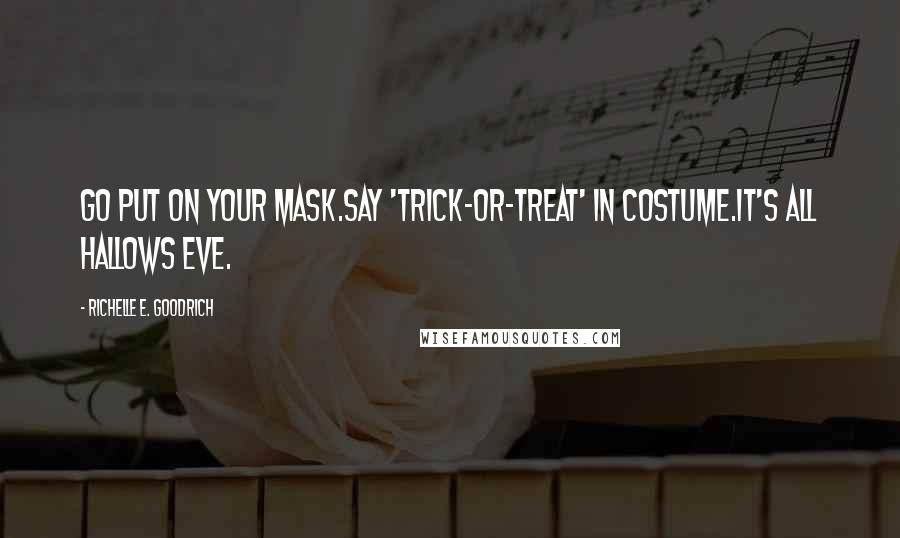 GO PUT ON YOUR MASK.SAY 'TRICK-OR-TREAT' IN COSTUME.IT'S ALL HALLOWS EVE.

- RICHELLE E. GOODRICH

WISEFAMOUSQUOTES.COM